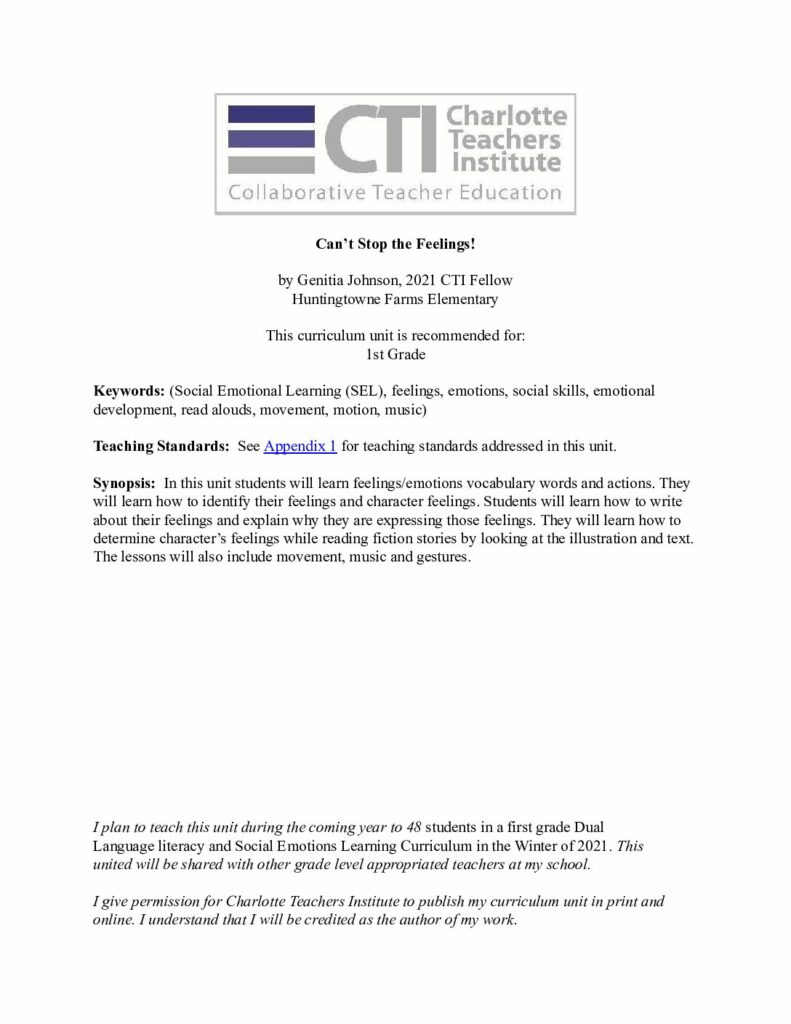 CTI Charlotte Teachers Institute
Collaborative Teacher Education

Can't Stop the Feelings!

by Genitia Johnson, 2021 CTI Fellow
Huntingtowne Farms Elementary

This curriculum unit is recommended for:
1st Grade

Keywords: (Social Emotional Learning (SEL), feelings, emotions, social skills, emotional development, read alouds, movement, motion, music)

Teaching Standards: See Appendix 1 for teaching standards addressed in this unit.

Synopsis: In this unit students will learn feelings/emotions vocabulary words and actions. They will learn how to identify their feelings and character feelings. Students will learn how to write about their feelings and explain why they are expressing those feelings. They will learn how to determine character's feelings while reading fiction stories by looking at the illustration and text. The lessons will also include movement, music and gestures.

I plan to teach this unit during the coming year to 48 students in a first grade Dual Language literacy and Social Emotions Learning Curriculum in the Winter of 2021. This united will be shared with other grade level appropriated teachers at my school.

I give permission for Charlotte Teachers Institute to publish my curriculum unit in print and online. I understand that I will be credited as the author of my work.